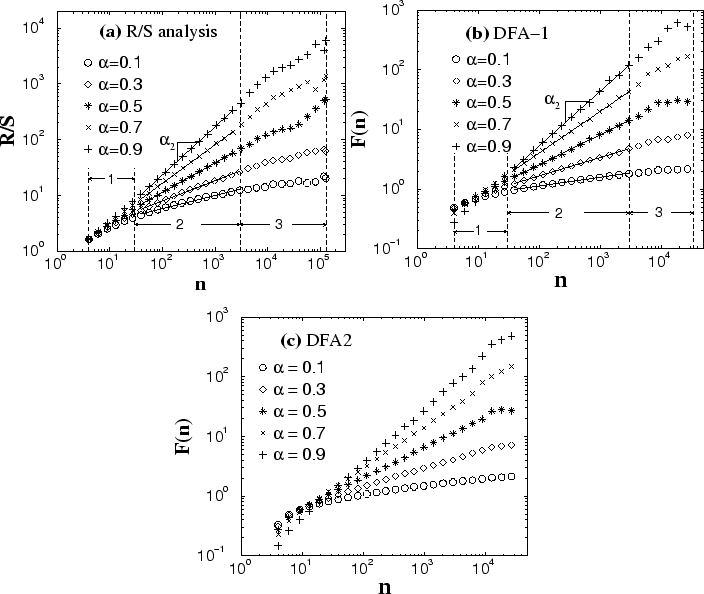 (a) R/S analysis

○ α=0.1
◇ α=0.3
＊ α=0.5
× α=0.7
+ α=0.9

$\alpha_2$

1
2
3

R/S

$10^4$
$10^3$
$10^2$
$10^1$
$10^0$

$10^0$ $10^1$ $10^2$ $10^3$ $10^4$ $10^5$

n

(b) DFA−1

○ α=0.1
◇ α=0.3
＊ α=0.5
× α=0.7
+ α=0.9

$\alpha_2$

1
2
3

F(n)

$10^3$
$10^2$
$10^1$
$10^0$
$10^{-1}$

$10^0$ $10^1$ $10^2$ $10^3$ $10^4$

n

(c) DFA2

○ α = 0.1
◇ α = 0.3
＊ α = 0.5
× α = 0.7
+ α = 0.9

F(n)

$10^3$
$10^2$
$10^1$
$10^0$
$10^{-1}$

$10^0$ $10^1$ $10^2$ $10^3$ $10^4$

n